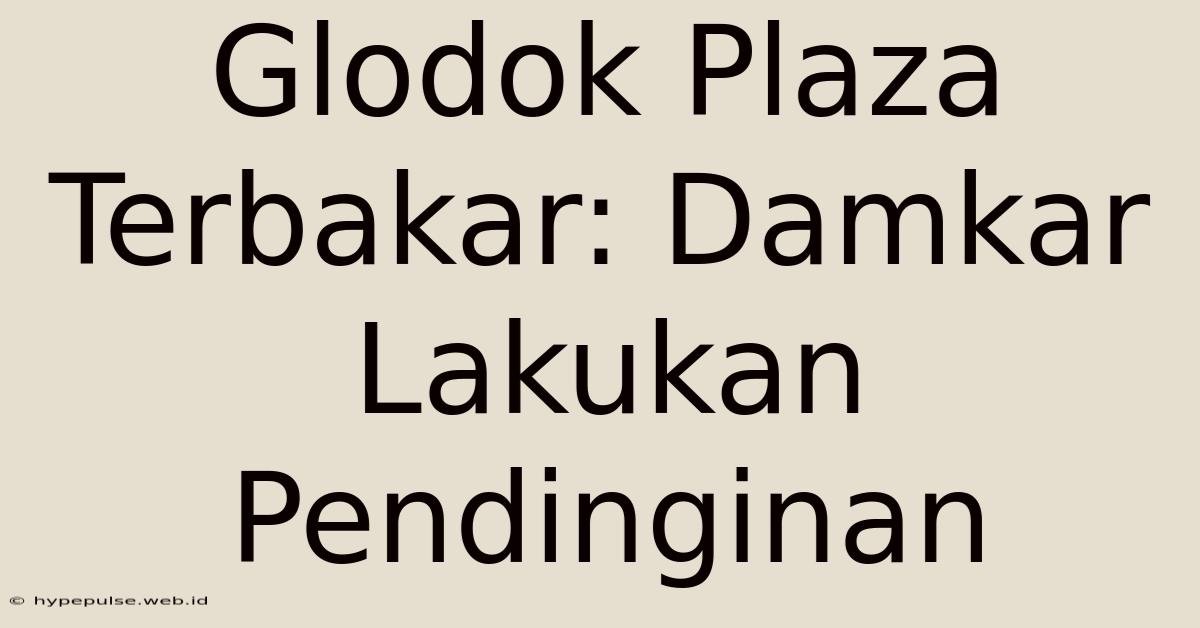 Glodok Plaza Terbakar: Damkar Lakukan Pendinginan

© hypepulse.web.id